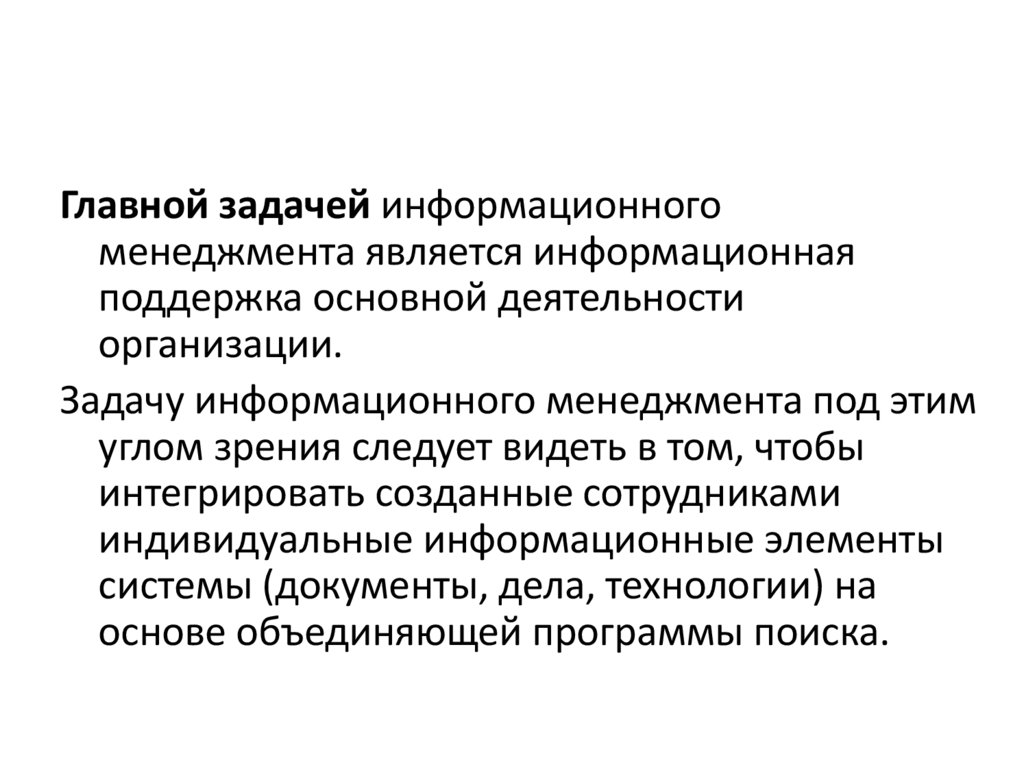 Главной задачей информационного менеджмента является информационная поддержка основной деятельности организации.

Задачу информационного менеджмента под этим углом зрения следует видеть в том, чтобы интегрировать созданные сотрудниками индивидуальные информационные элементы системы (документы, дела, технологии) на основе объединяющей программы поиска.